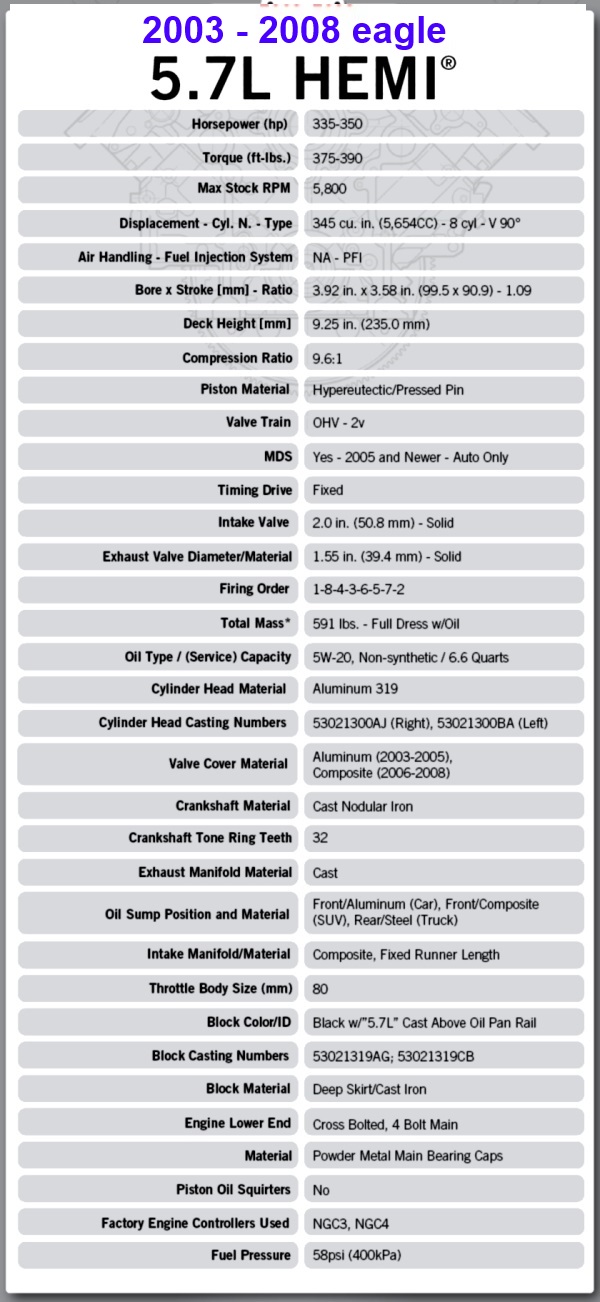 2003 - 2008 eagle
5.7L HEMI®

| | |
|---|---|
| Horsepower (hp) | 335-350 |
| Torque (ft-lbs.) | 375-390 |
| Max Stock RPM | 5,800 |
| Displacement - Cyl. N. - Type | 345 cu. in. (5,654CC) - 8 cyl - V 90° |
| Air Handling - Fuel Injection System | NA - PFI |
| Bore x Stroke [mm] - Ratio | 3.92 in. x 3.58 in. (99.5 x 90.9) - 1.09 |
| Deck Height [mm] | 9.25 in. (235.0 mm) |
| Compression Ratio | 9.6:1 |
| Piston Material | Hypereutectic/Pressed Pin |
| Valve Train | OHV - 2v |
| MDS | Yes - 2005 and Newer - Auto Only |
| Timing Drive | Fixed |
| Intake Valve | 2.0 in. (50.8 mm) - Solid |
| Exhaust Valve Diameter/Material | 1.55 in. (39.4 mm) - Solid |
| Firing Order | 1-8-4-3-6-5-7-2 |
| Total Mass* | 591 lbs. - Full Dress w/Oil |
| Oil Type / (Service) Capacity | 5W-20, Non-synthetic / 6.6 Quarts |
| Cylinder Head Material | Aluminum 319 |
| Cylinder Head Casting Numbers | 53021300AJ (Right), 53021300BA (Left) |
| Valve Cover Material | Aluminum (2003-2005), Composite (2006-2008) |
| Crankshaft Material | Cast Nodular Iron |
| Crankshaft Tone Ring Teeth | 32 |
| Exhaust Manifold Material | Cast |
| Oil Sump Position and Material | Front/Aluminum (Car), Front/Composite (SUV), Rear/Steel (Truck) |
| Intake Manifold/Material | Composite, Fixed Runner Length |
| Throttle Body Size (mm) | 80 |
| Block Color/ID | Black w/"5.7L" Cast Above Oil Pan Rail |
| Block Casting Numbers | 53021319AG; 53021319CB |
| Block Material | Deep Skirt/Cast Iron |
| Engine Lower End | Cross Bolted, 4 Bolt Main |
| Material | Powder Metal Main Bearing Caps |
| Piston Oil Squirters | No |
| Factory Engine Controllers Used | NGC3, NGC4 |
| Fuel Pressure | 58psi (400kPa) |